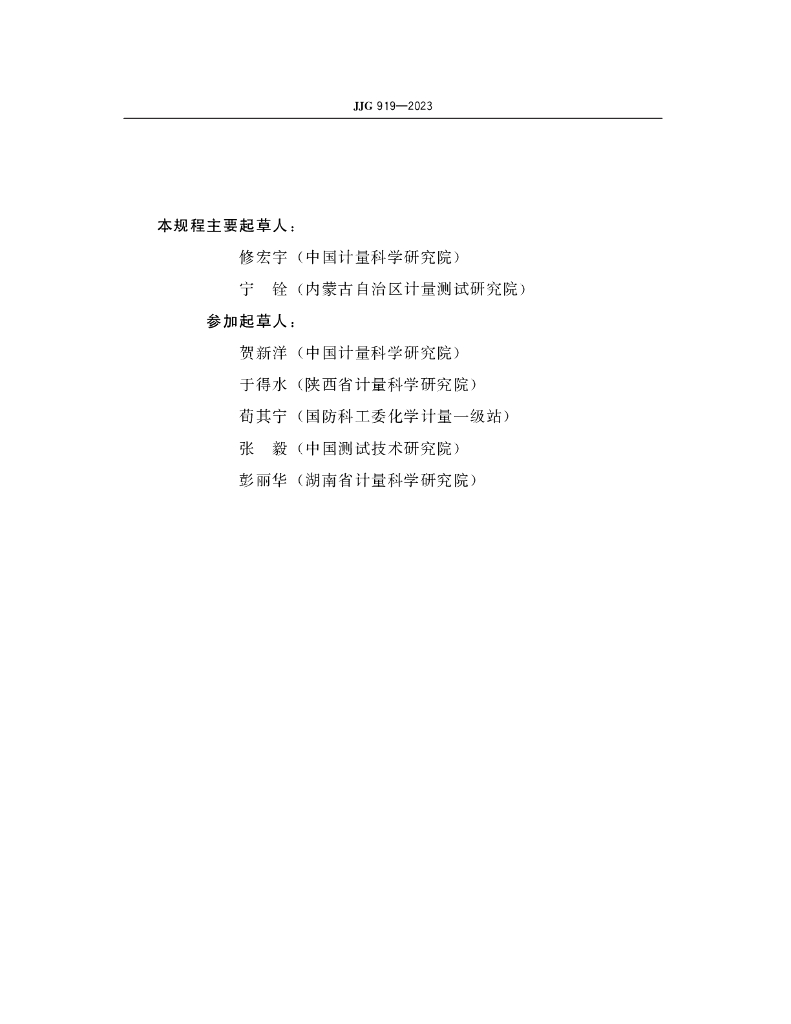 JJG 919—2023

本规程主要起草人：

修宏宇（中国计量科学研究院）

宁　铨（内蒙古自治区计量测试研究院）

参加起草人：

贺新洋（中国计量科学研究院）

于得水（陕西省计量科学研究院）

荀其宁（国防科工委化学计量一级站）

张　毅（中国测试技术研究院）

彭丽华（湖南省计量科学研究院）